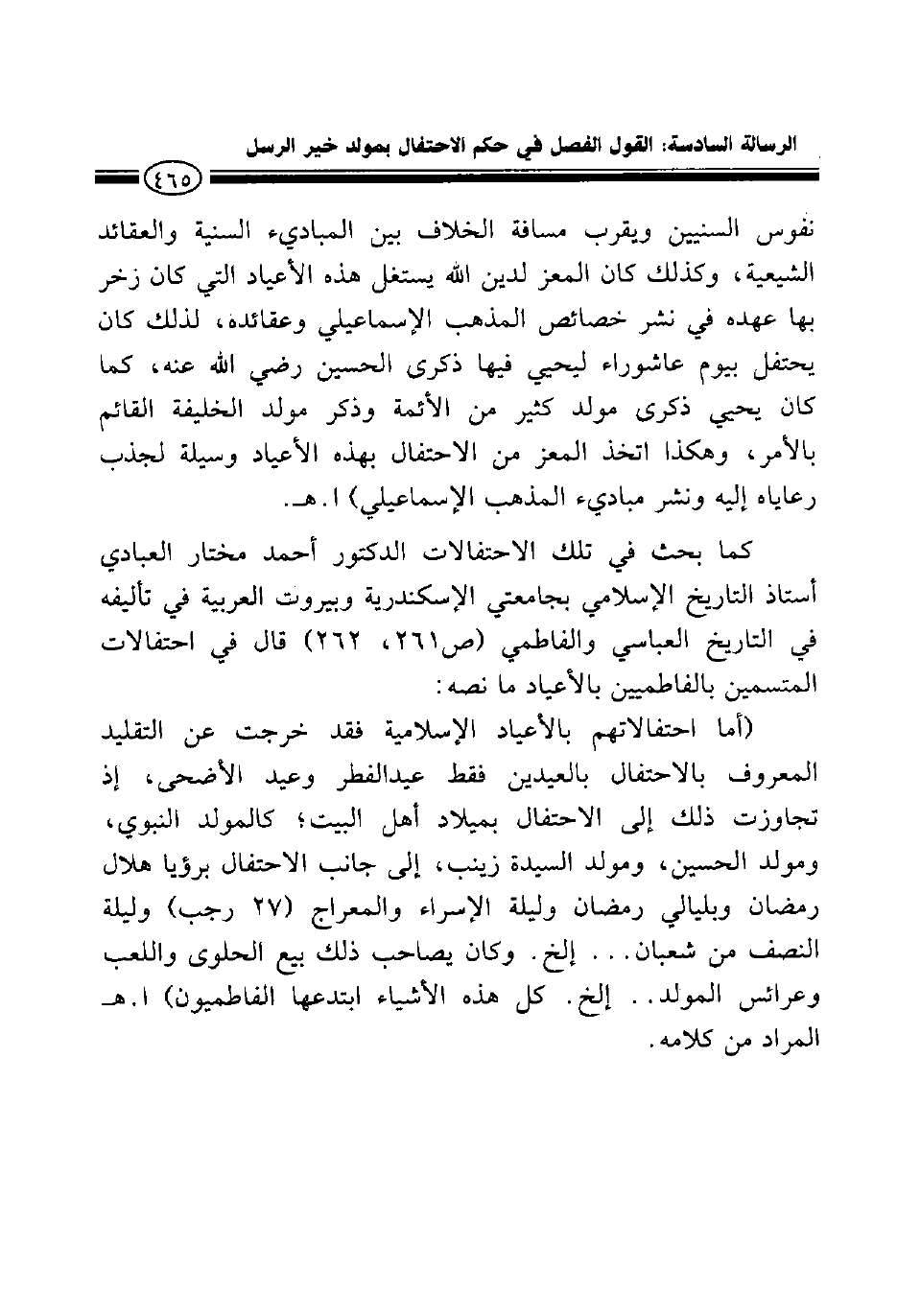 الرسالة السادسة: القول الفصل في حكم الاحتفال بمولد خير الرسل

٤٦٥

نفوس السنيين ويقرب مسافة الخلاف بين المباديء السنية والعقائد الشيعية، وكذلك كان المعز لدين الله يستغل هذه الأعياد التي كان زخر بها عهده في نشر خصائص المذهب الإسماعيلي وعقائده، لذلك كان يحتفل بيوم عاشوراء ليحيي فيها ذكرى الحسين رضي الله عنه، كما كان يحيي ذكرى مولد كثير من الأئمة وذكر مولد الخليفة القائم بالأمر، وهكذا اتخذ المعز من الاحتفال بهذه الأعياد وسيلة لجذب رعاياه إليه ونشر مباديء المذهب الإسماعيلي) ا.هـ.

كما بحث في تلك الاحتفالات الدكتور أحمد مختار العبادي أستاذ التاريخ الإسلامي بجامعتي الإسكندرية وبيروت العربية في تأليفه في التاريخ العباسي والفاطمي (ص٢٦١، ٢٦٢) قال في احتفالات المتسمين بالفاطميين بالأعياد ما نصه:

(أما احتفالاتهم بالأعياد الإسلامية فقد خرجت عن التقليد المعروف بالاحتفال بالعيدين فقط عيدالفطر وعيد الأضحى، إذ تجاوزت ذلك إلى الاحتفال بميلاد أهل البيت؛ كالمولد النبوي، ومولد الحسين، ومولد السيدة زينب، إلى جانب الاحتفال برؤيا هلال رمضان وبليالي رمضان وليلة الإسراء والمعراج (٢٧ رجب) وليلة النصف من شعبان... إلخ. وكان يصاحب ذلك بيع الحلوى واللعب وعرائس المولد.. إلخ. كل هذه الأشياء ابتدعها الفاطميون) ا.هـ المراد من كلامه.